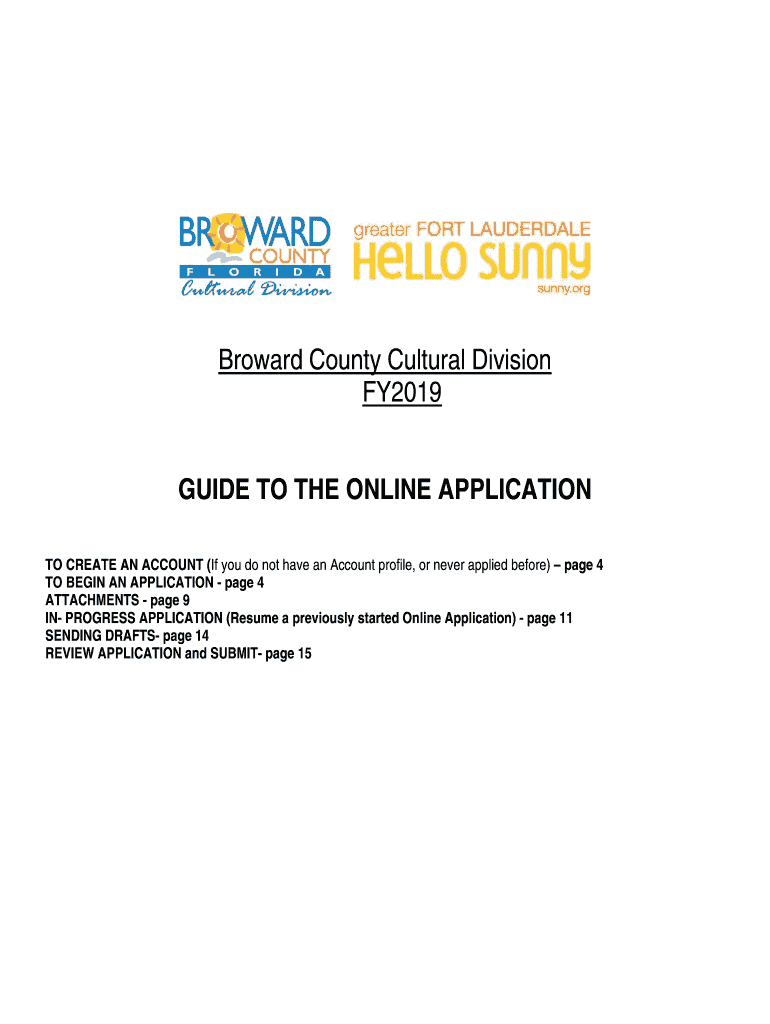 BROWARD COUNTY FLORIDA Cultural Division

greater FORT LAUDERDALE HELLO SUNNY sunny.org

Broward County Cultural Division
FY2019

GUIDE TO THE ONLINE APPLICATION

TO CREATE AN ACCOUNT (If you do not have an Account profile, or never applied before) – page 4
TO BEGIN AN APPLICATION - page 4
ATTACHMENTS - page 9
IN- PROGRESS APPLICATION (Resume a previously started Online Application) - page 11
SENDING DRAFTS- page 14
REVIEW APPLICATION and SUBMIT- page 15